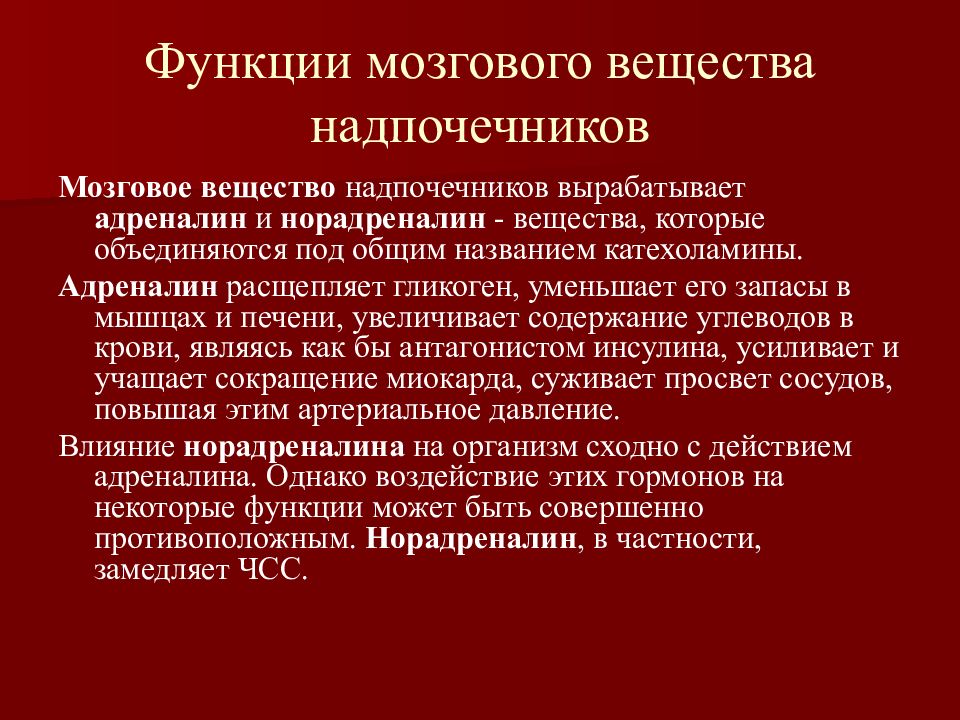 Функции мозгового вещества надпочечников

Мозговое вещество надпочечников вырабатывает адреналин и норадреналин - вещества, которые объединяются под общим названием катехоламины.

Адреналин расщепляет гликоген, уменьшает его запасы в мышцах и печени, увеличивает содержание углеводов в крови, являясь как бы антагонистом инсулина, усиливает и учащает сокращение миокарда, суживает просвет сосудов, повышая этим артериальное давление.

Влияние норадреналина на организм сходно с действием адреналина. Однако воздействие этих гормонов на некоторые функции может быть совершенно противоположным. Норадреналин, в частности, замедляет ЧСС.